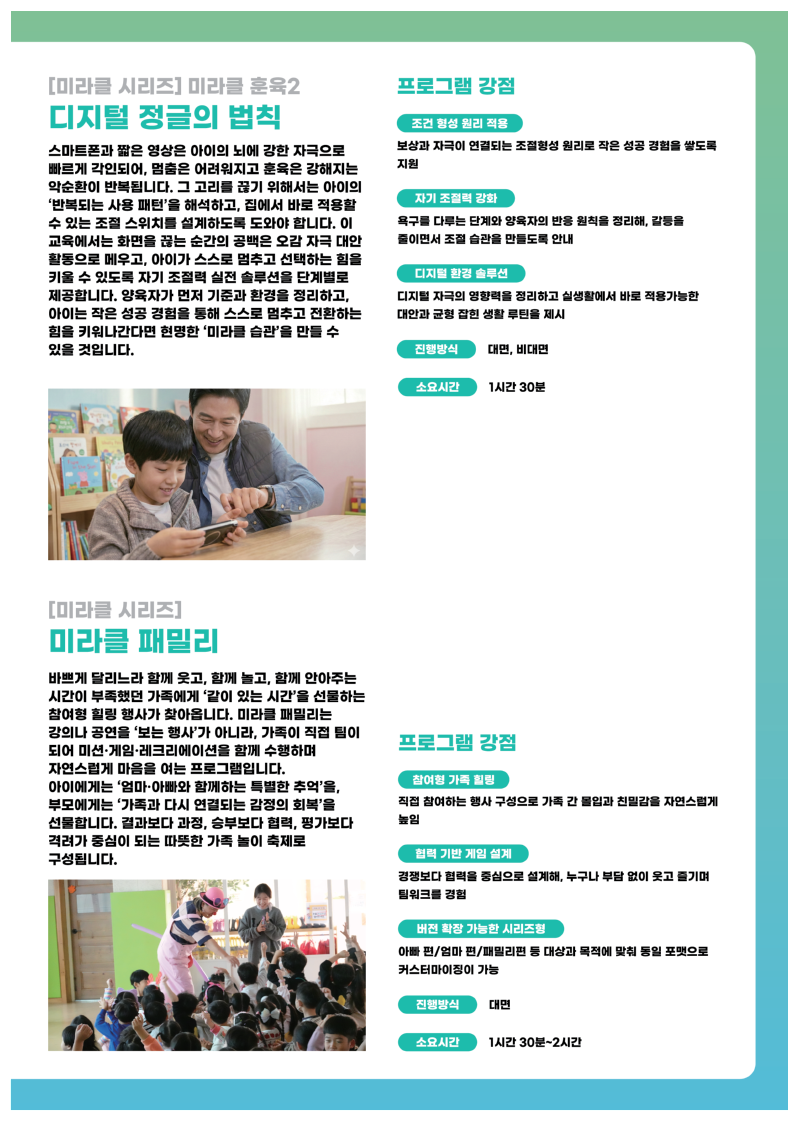 [미라클 시리즈] 미라클 훈육2
디지털 정글의 법칙

스마트폰과 짧은 영상은 아이의 뇌에 강한 자극으로 빠르게 각인되어, 멈춤은 어려워지고 훈육은 강해지는 악순환이 반복됩니다. 그 고리를 끊기 위해서는 아이의 '반복되는 사용 패턴'을 해석하고, 집에서 바로 적용할 수 있는 조절 스위치를 설계하도록 도와야 합니다. 이 교육에서는 화면을 끊는 순간의 공백은 오감 자극 대안 활동으로 메우고, 아이가 스스로 멈추고 선택하는 힘을 키울 수 있도록 자기 조절력 실전 솔루션을 단계별로 제공합니다. 양육자가 먼저 기준과 환경을 정리하고, 아이는 작은 성공 경험을 통해 스스로 멈추고 전환하는 힘을 키워나간다면 현명한 '미라클 습관'을 만들 수 있을 것입니다.

프로그램 강점

조건 형성 원리 적용
보상과 자극이 연결되는 조절형성 원리로 작은 성공 경험을 쌓도록 지원

자기 조절력 강화
욕구를 다루는 단계와 양육자의 반응 원칙을 정리해, 갈등을 줄이면서 조절 습관을 만들도록 안내

디지털 환경 솔루션
디지털 자극의 영향력을 정리하고 실생활에서 바로 적용가능한 대안과 균형 잡힌 생활 루틴을 제시

진행방식 대면, 비대면

소요시간 1시간 30분

[미라클 시리즈]
미라클 패밀리

바쁘게 달리느라 함께 웃고, 함께 놀고, 함께 안아주는 시간이 부족했던 가족에게 '같이 있는 시간'을 선물하는 참여형 힐링 행사가 찾아옵니다. 미라클 패밀리는 강의나 공연을 '보는 행사'가 아니라, 가족이 직접 팀이 되어 미션·게임·레크리에이션을 함께 수행하며 자연스럽게 마음을 여는 프로그램입니다.
아이에게는 '엄마·아빠와 함께하는 특별한 추억'을, 부모에게는 '가족과 다시 연결되는 감정의 회복'을 선물합니다. 결과보다 과정, 승부보다 협력, 평가보다 격려가 중심이 되는 따뜻한 가족 놀이 축제로 구성됩니다.

프로그램 강점

참여형 가족 힐링
직접 참여하는 행사 구성으로 가족 간 몰입과 친밀감을 자연스럽게 높임

협력 기반 게임 설계
경쟁보다 협력을 중심으로 설계해, 누구나 부담 없이 웃고 즐기며 팀워크를 경험

버전 확장 가능한 시리즈형
아빠 편/엄마 편/패밀리편 등 대상과 목적에 맞춰 동일 포맷으로 커스터마이징이 가능

진행방식 대면

소요시간 1시간 30분~2시간